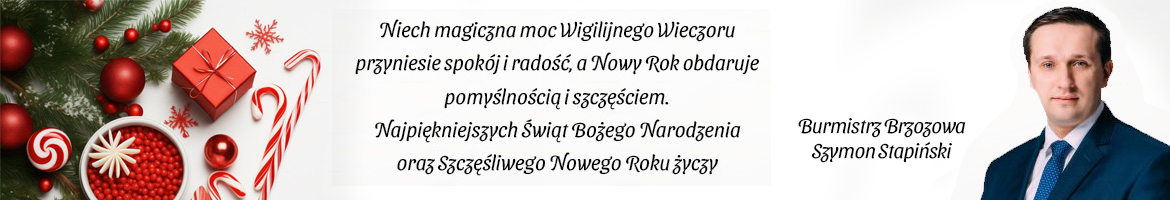 Niech magiczna moc Wigilijnego Wieczoru przyniesie spokój i radość, a Nowy Rok obdaruje pomyślnością i szczęściem. Najpiękniejszych Świąt Bożego Narodzenia oraz Szczęśliwego Nowego Roku życzy

Burmistrz Brzozowa
Szymon Stapiński